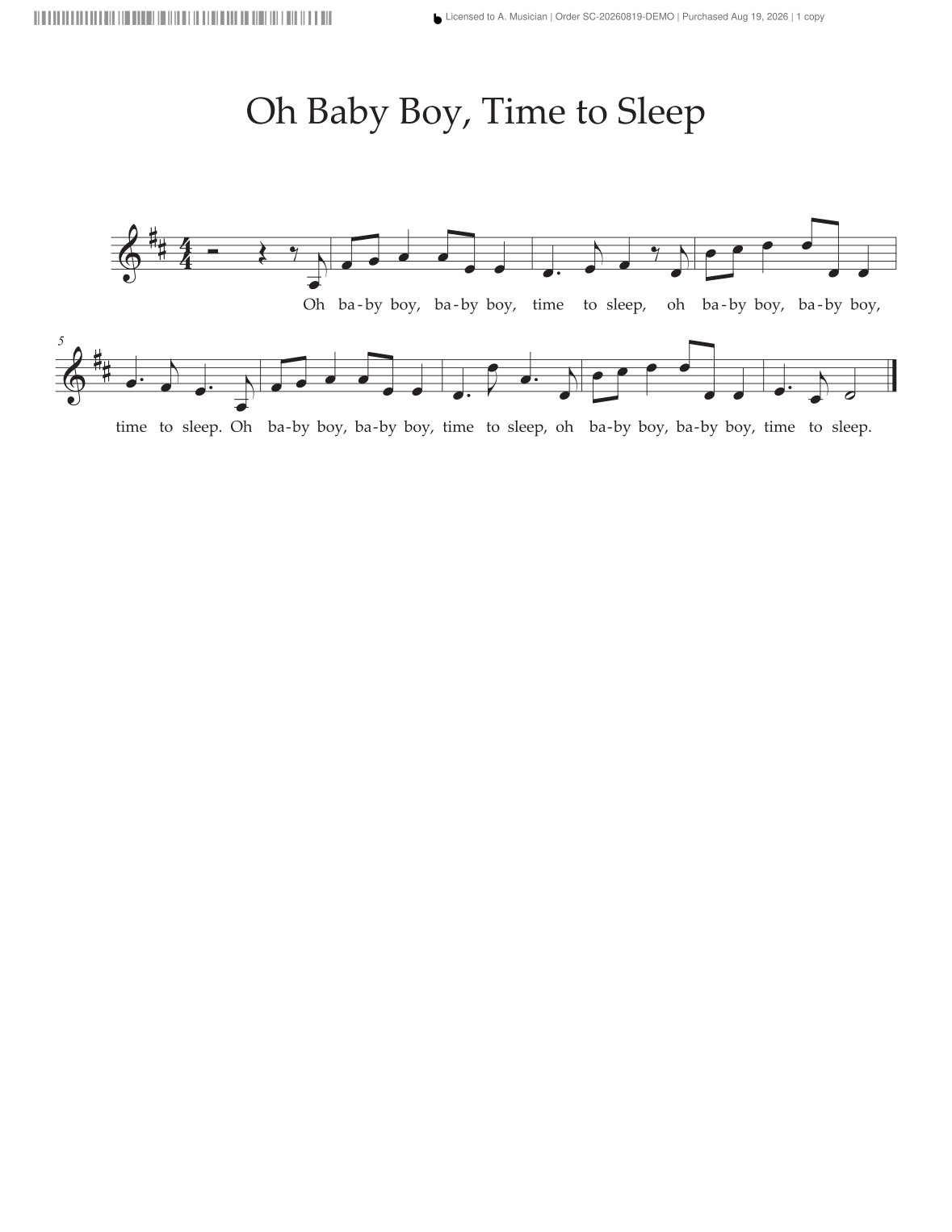 Licensed to A. Musician | Order SC-20260819-DEMO | Purchased Aug 19, 2026 | 1 copy

Oh Baby Boy, Time to Sleep

Oh ba-by boy, ba-by boy, time to sleep, oh ba-by boy, ba-by boy,

5

time to sleep. Oh ba-by boy, ba-by boy, time to sleep, oh ba-by boy, ba-by boy, time to sleep.